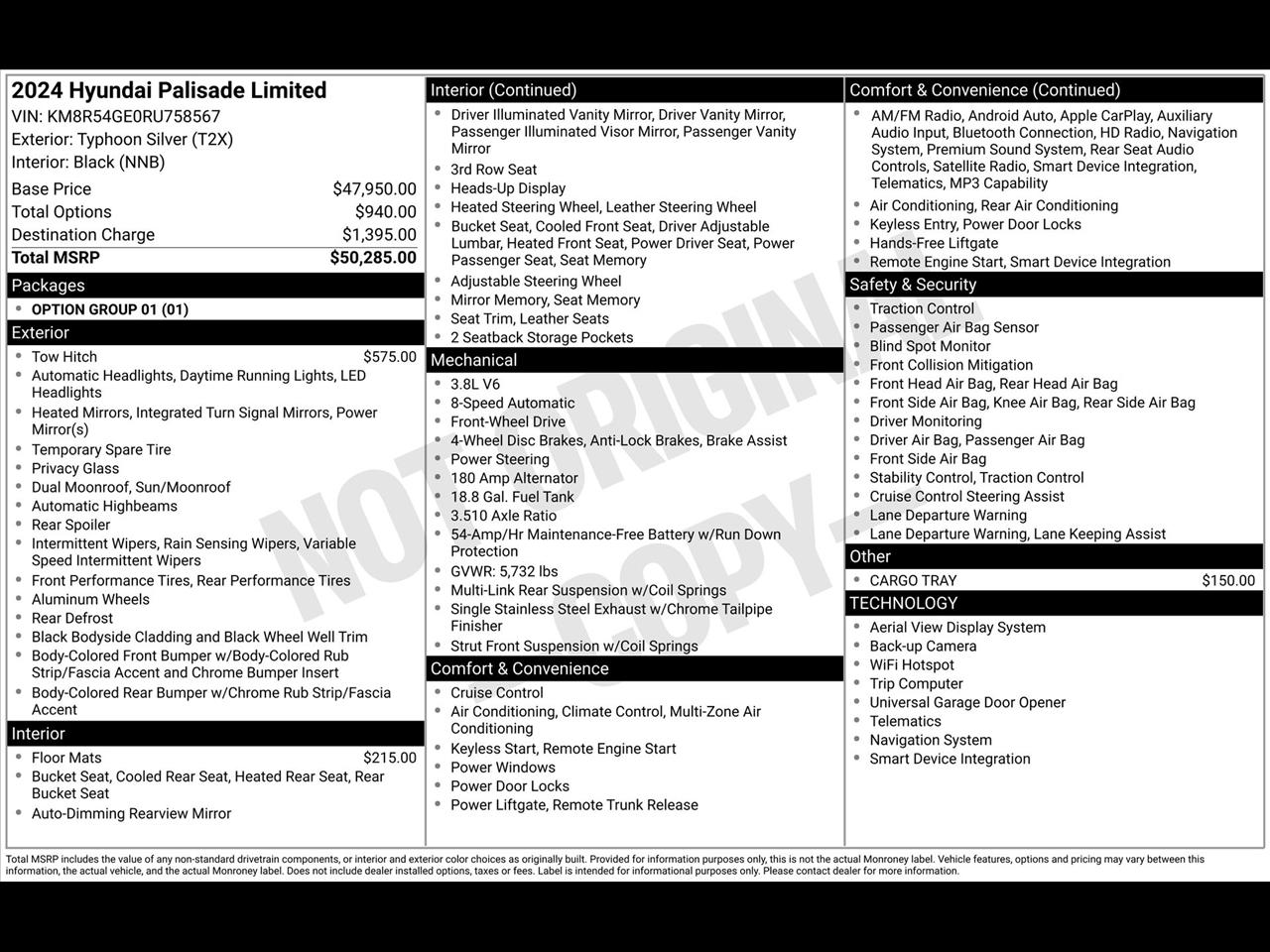 2024 Hyundai Palisade Limited
VIN: KM8R54GE0RU758567
Exterior: Typhoon Silver (T2X)
Interior: Black (NNB)

Base Price $47,950.00
Total Options $940.00
Destination Charge $1,395.00
Total MSRP $50,285.00

Packages
• OPTION GROUP 01 (01)

Exterior
• Tow Hitch $575.00
• Automatic Headlights, Daytime Running Lights, LED Headlights
• Heated Mirrors, Integrated Turn Signal Mirrors, Power Mirror(s)
• Temporary Spare Tire
• Privacy Glass
• Dual Moonroof, Sun/Moonroof
• Automatic Highbeams
• Rear Spoiler
• Intermittent Wipers, Rain Sensing Wipers, Variable Speed Intermittent Wipers
• Front Performance Tires, Rear Performance Tires
• Aluminum Wheels
• Rear Defrost
• Black Bodyside Cladding and Black Wheel Well Trim
• Body-Colored Front Bumper w/Body-Colored Rub Strip/Fascia Accent and Chrome Bumper Insert
• Body-Colored Rear Bumper w/Chrome Rub Strip/Fascia Accent

Interior
• Floor Mats $215.00
• Bucket Seat, Cooled Rear Seat, Heated Rear Seat, Rear Bucket Seat
• Auto-Dimming Rearview Mirror

Interior (Continued)
• Driver Illuminated Vanity Mirror, Driver Vanity Mirror, Passenger Illuminated Visor Mirror, Passenger Vanity Mirror
• 3rd Row Seat
• Heads-Up Display
• Heated Steering Wheel, Leather Steering Wheel
• Bucket Seat, Cooled Front Seat, Driver Adjustable Lumbar, Heated Front Seat, Power Driver Seat, Power Passenger Seat, Seat Memory
• Adjustable Steering Wheel
• Mirror Memory, Seat Memory
• Seat Trim, Leather Seats
• 2 Seatback Storage Pockets

Mechanical
• 3.8L V6
• 8-Speed Automatic
• Front-Wheel Drive
• 4-Wheel Disc Brakes, Anti-Lock Brakes, Brake Assist
• Power Steering
• 180 Amp Alternator
• 18.8 Gal. Fuel Tank
• 3.510 Axle Ratio
• 54-Amp/Hr Maintenance-Free Battery w/Run Down Protection
• GVWR: 5,732 lbs
• Multi-Link Rear Suspension w/Coil Springs
• Single Stainless Steel Exhaust w/Chrome Tailpipe Finisher
• Strut Front Suspension w/Coil Springs

Comfort & Convenience
• Cruise Control
• Air Conditioning, Climate Control, Multi-Zone Air Conditioning
• Keyless Start, Remote Engine Start
• Power Windows
• Power Door Locks
• Power Liftgate, Remote Trunk Release

Comfort & Convenience (Continued)
• AM/FM Radio, Android Auto, Apple CarPlay, Auxiliary Audio Input, Bluetooth Connection, HD Radio, Navigation System, Premium Sound System, Rear Seat Audio Controls, Satellite Radio, Smart Device Integration, Telematics, MP3 Capability
• Air Conditioning, Rear Air Conditioning
• Keyless Entry, Power Door Locks
• Hands-Free Liftgate
• Remote Engine Start, Smart Device Integration

Safety & Security
• Traction Control
• Passenger Air Bag Sensor
• Blind Spot Monitor
• Front Collision Mitigation
• Front Head Air Bag, Rear Head Air Bag
• Front Side Air Bag, Knee Air Bag, Rear Side Air Bag
• Driver Monitoring
• Driver Air Bag, Passenger Air Bag
• Front Side Air Bag
• Stability Control, Traction Control
• Cruise Control Steering Assist
• Lane Departure Warning
• Lane Departure Warning, Lane Keeping Assist

Other
• CARGO TRAY $150.00

TECHNOLOGY
• Aerial View Display System
• Back-up Camera
• WiFi Hotspot
• Trip Computer
• Universal Garage Door Opener
• Telematics
• Navigation System
• Smart Device Integration

Total MSRP includes the value of any non-standard drivetrain components, or interior and exterior color choices as originally built. Provided for information purposes only, this is not the actual Monroney label. Vehicle features, options and pricing may vary between this information, the actual vehicle, and the actual Monroney label. Does not include dealer installed options, taxes or fees. Label is intended for informational purposes only. Please contact dealer for more information.

NOT ORIGINAL COPY